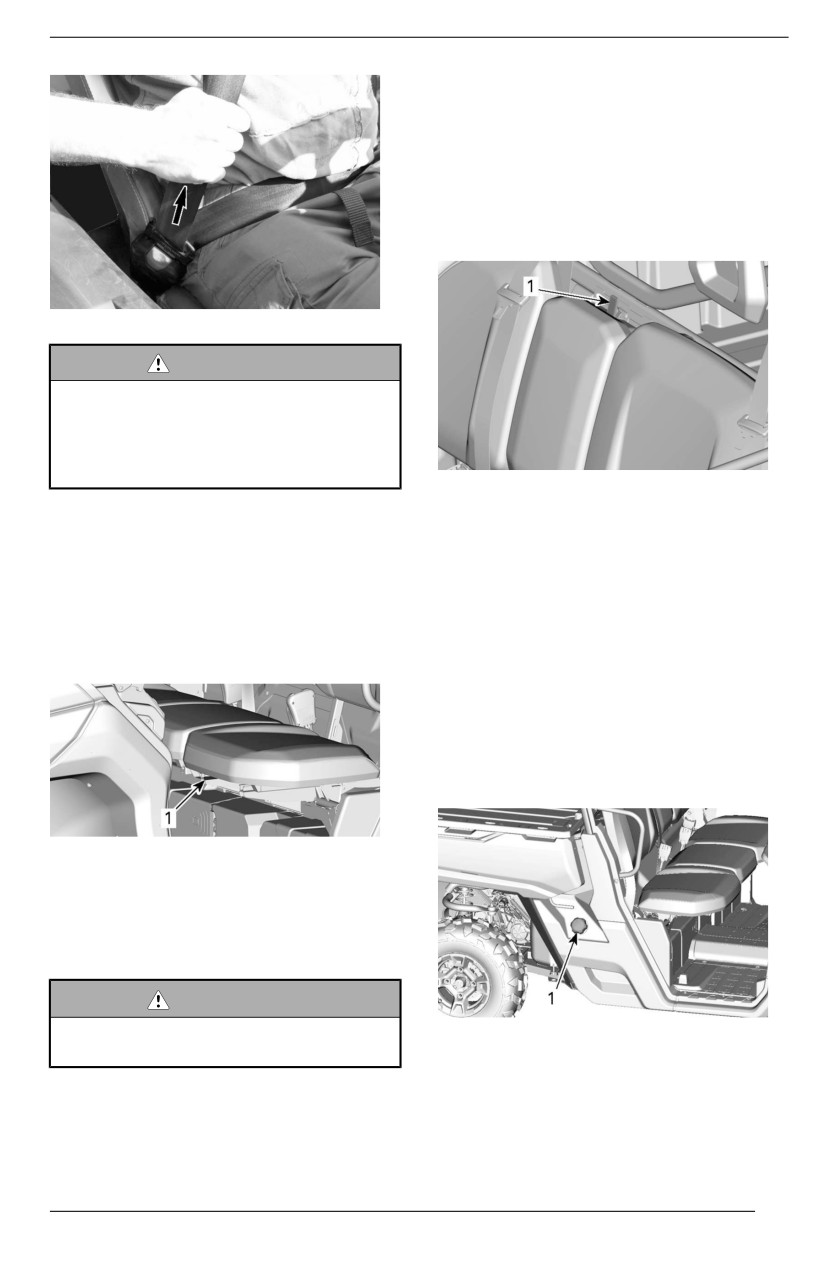 1

1

1